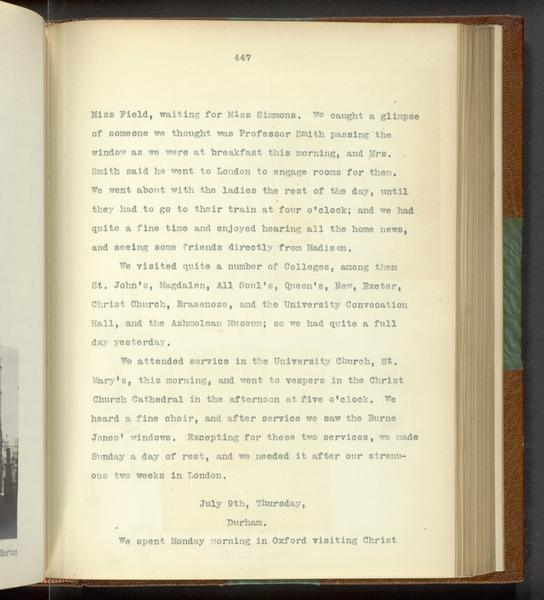 447

Miss Field, waiting for Miss Simmons. We caught a glimpse of someone we thought was Professor Smith passing the window as we were at breakfast this morning, and Mrs. Smith said he went to London to engage rooms for them. We went about with the ladies the rest of the day, until they had to go to their train at four o'clock; and we had quite a fine time and enjoyed hearing all the home news, and seeing some friends directly from Madison.

We visited quite a number of Colleges, among them St. John's, Magdalen, All Soul's, Queen's, New, Exeter, Christ Church, Brasenose, and the University Convocation Hall, and the Ashmolean Museum; so we had quite a full day yesterday.

We attended service in the University Church, St. Mary's, this morning, and went to vespers in the Christ Church Cathedral in the afternoon at five o'clock. We heard a fine choir, and after service we saw the Burne Jones' windows. Excepting for these two services, we made Sunday a day of rest, and we needed it after our strenuous two weeks in London.

July 9th, Thursday,
Durham.

We spent Monday morning in Oxford visiting Christ